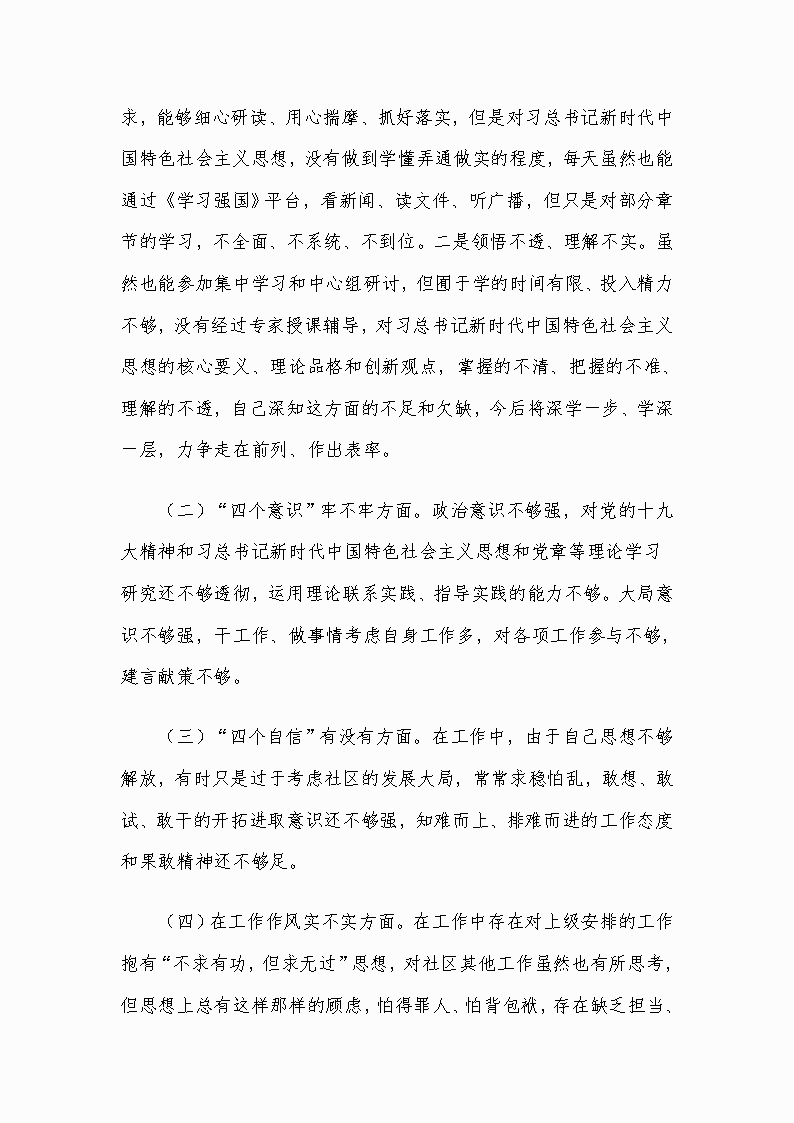 求，能够细心研读、用心揣摩、抓好落实，但是对习总书记新时代中国特色社会主义思想，没有做到学懂弄通做实的程度，每天虽然也能通过《学习强国》平台，看新闻、读文件、听广播，但只是对部分章节的学习，不全面、不系统、不到位。二是领悟不透、理解不实。虽然也能参加集中学习和中心组研讨，但囿于学的时间有限、投入精力不够，没有经过专家授课辅导，对习总书记新时代中国特色社会主义思想的核心要义、理论品格和创新观点，掌握的不清、把握的不准、理解的不透，自己深知这方面的不足和欠缺，今后将深学一步、学深一层，力争走在前列、作出表率。

（二）“四个意识”牢不牢方面。政治意识不够强，对党的十九大精神和习总书记新时代中国特色社会主义思想和党章等理论学习研究还不够透彻，运用理论联系实践、指导实践的能力不够。大局意识不够强，干工作、做事情考虑自身工作多，对各项工作参与不够，建言献策不够。

（三）“四个自信”有没有方面。在工作中，由于自己思想不够解放，有时只是过于考虑社区的发展大局，常常求稳怕乱，敢想、敢试、敢干的开拓进取意识还不够强，知难而上、排难而进的工作态度和果敢精神还不够足。

（四）在工作作风实不实方面。在工作中存在对上级安排的工作抱有“不求有功，但求无过”思想，对社区其他工作虽然也有所思考，但思想上总有这样那样的顾虑，怕得罪人、怕背包袱，存在缺乏担当、